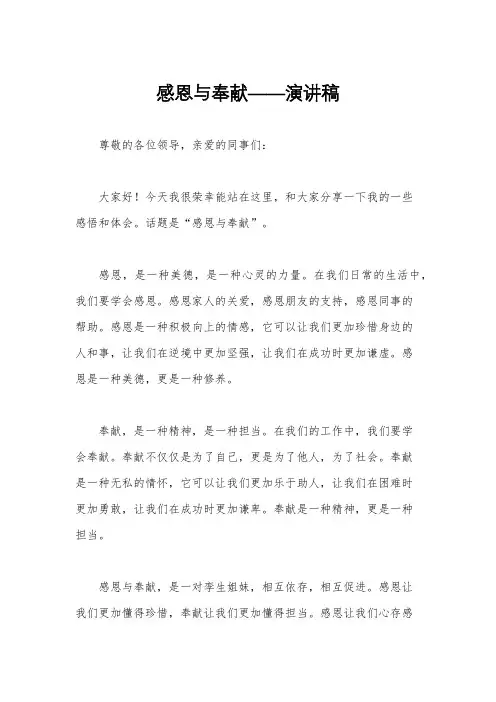 感恩与奉献——演讲稿

尊敬的各位领导，亲爱的同事们：

大家好！今天我很荣幸能站在这里，和大家分享一下我的一些感悟和体会。话题是“感恩与奉献”。

感恩，是一种美德，是一种心灵的力量。在我们日常的生活中，我们要学会感恩。感恩家人的关爱，感恩朋友的支持，感恩同事的帮助。感恩是一种积极向上的情感，它可以让我们更加珍惜身边的人和事，让我们在逆境中更加坚强，让我们在成功时更加谦虚。感恩是一种美德，更是一种修养。

奉献，是一种精神，是一种担当。在我们的工作中，我们要学会奉献。奉献不仅仅是为了自己，更是为了他人，为了社会。奉献是一种无私的情怀，它可以让我们更加乐于助人，让我们在困难时更加勇敢，让我们在成功时更加谦卑。奉献是一种精神，更是一种担当。

感恩与奉献，是一对孪生姐妹，相互依存，相互促进。感恩让我们更加懂得珍惜，奉献让我们更加懂得担当。感恩让我们心存感